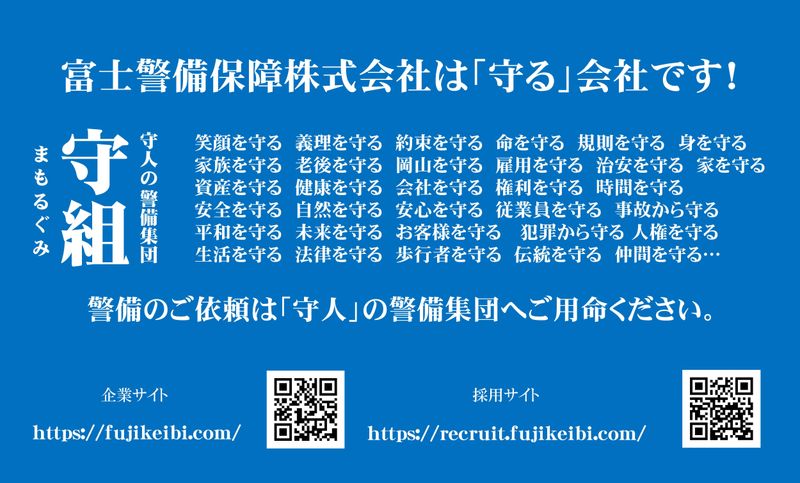 富士警備保障株式会社は「守る」会社です！

まもるぐみ
守組
守人の警備集団

笑顔を守る　義理を守る　約束を守る　命を守る　規則を守る　身を守る
家族を守る　老後を守る　岡山を守る　雇用を守る　治安を守る　家を守る
資産を守る　健康を守る　会社を守る　権利を守る　時間を守る
安全を守る　自然を守る　安心を守る　従業員を守る　事故から守る
平和を守る　未来を守る　お客様を守る　犯罪から守る　人権を守る
生活を守る　法律を守る　歩行者を守る　伝統を守る　仲間を守る…

警備のご依頼は「守人」の警備集団へご用命ください。

企業サイト
https://fujikeibi.com/

採用サイト
https://recruit.fujikeibi.com/